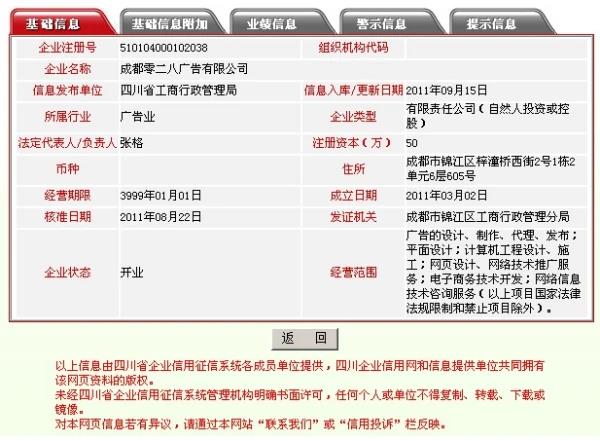 基础信息 基础信息附加 业绩信息 警示信息 提示信息

| 企业注册号 | 510104000102038 | 组织机构代码 | |
|---|---|---|---|
| 企业名称 | 成都零二八广告有限公司 | | |
| 信息发布单位 | 四川省工商行政管理局 | 信息入库/更新日期 | 2011年09月15日 |
| 所属行业 | 广告业 | 企业类型 | 有限责任公司（自然人投资或控股） |
| 法定代表人/负责人 | 张格 | 注册资本（万） | 50 |
| 币种 | | 住所 | 成都市锦江区梓潼桥西街2号1栋2单元6层605号 |
| 经营期限 | 3999年01月01日 | 成立日期 | 2011年03月02日 |
| 核准日期 | 2011年08月22日 | 发证机关 | 成都市锦江区工商行政管理分局 |
| 企业状态 | 开业 | 经营范围 | 广告的设计、制作、代理、发布；平面设计；计算机工程设计、施工；网页设计、网络技术推广服务；电子商务技术开发；网络信息技术咨询服务（以上项目国家法律法规限制和禁止项目除外）。 |

返 回

以上信息由四川省企业信用征信系统各成员单位提供，四川企业信用网和信息提供单位共同拥有该网页资料的版权。
未经四川省企业信用征信系统管理机构明确书面许可，任何个人或单位不得复制、转载、下载或镜像。
对本网页信息若有异议，请通过本网站“联系我们”或“信用投诉”栏反映。